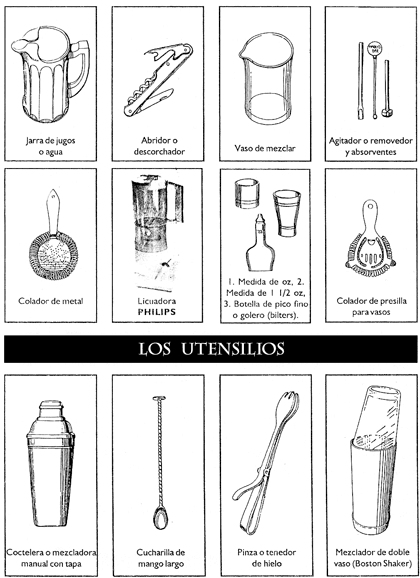 Jarra de jugos o agua

Abridor o descorchador

Vaso de mezclar

Agitador o removedor y absorventes

Colador de metal

Licuadora PHILIPS

1. Medida de oz, 2. Medida de 1 1/2 oz, 3. Botella de pico fino o golero (bilters).

Colador de presilla para vasos

LOS UTENSILIOS

Coctelera o mezcladora manual con tapa

Cucharilla de mango largo

Pinza o tenedor de hielo

Mezclador de doble vaso (Boston Shaker)